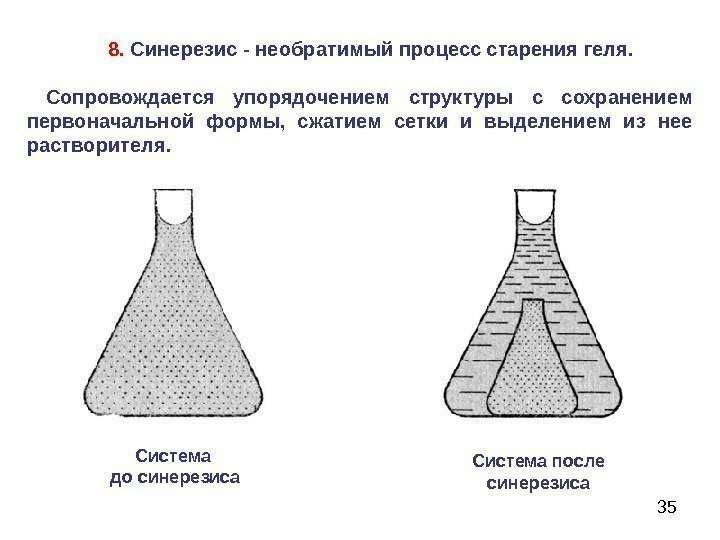 8. Синерезис - необратимый процесс старения геля.

Сопровождается упорядочением структуры с сохранением первоначальной формы, сжатием сетки и выделением из нее растворителя.

Система
до синерезиса

Система после
синерезиса

35